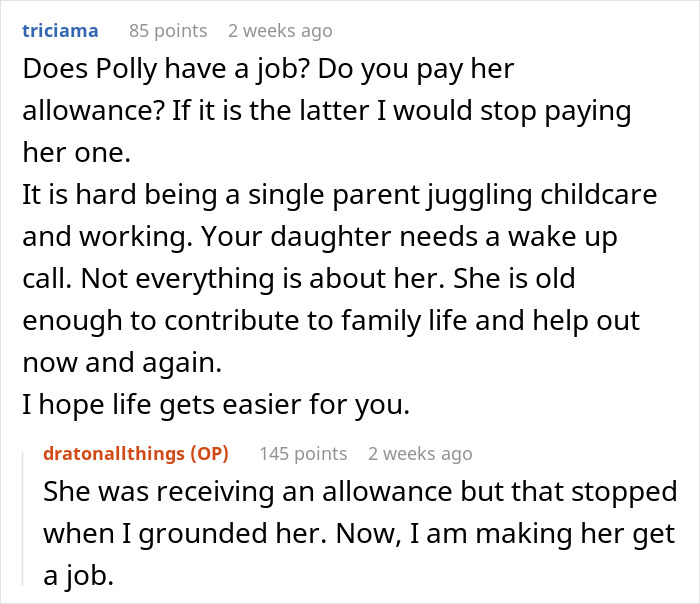 triciama 85 points 2 weeks ago

Does Polly have a job? Do you pay her allowance? If it is the latter I would stop paying her one.
It is hard being a single parent juggling childcare and working. Your daughter needs a wake up call. Not everything is about her. She is old enough to contribute to family life and help out now and again.
I hope life gets easier for you.

dratonallthings (OP) 145 points 2 weeks ago

She was receiving an allowance but that stopped when I grounded her. Now, I am making her get a job.